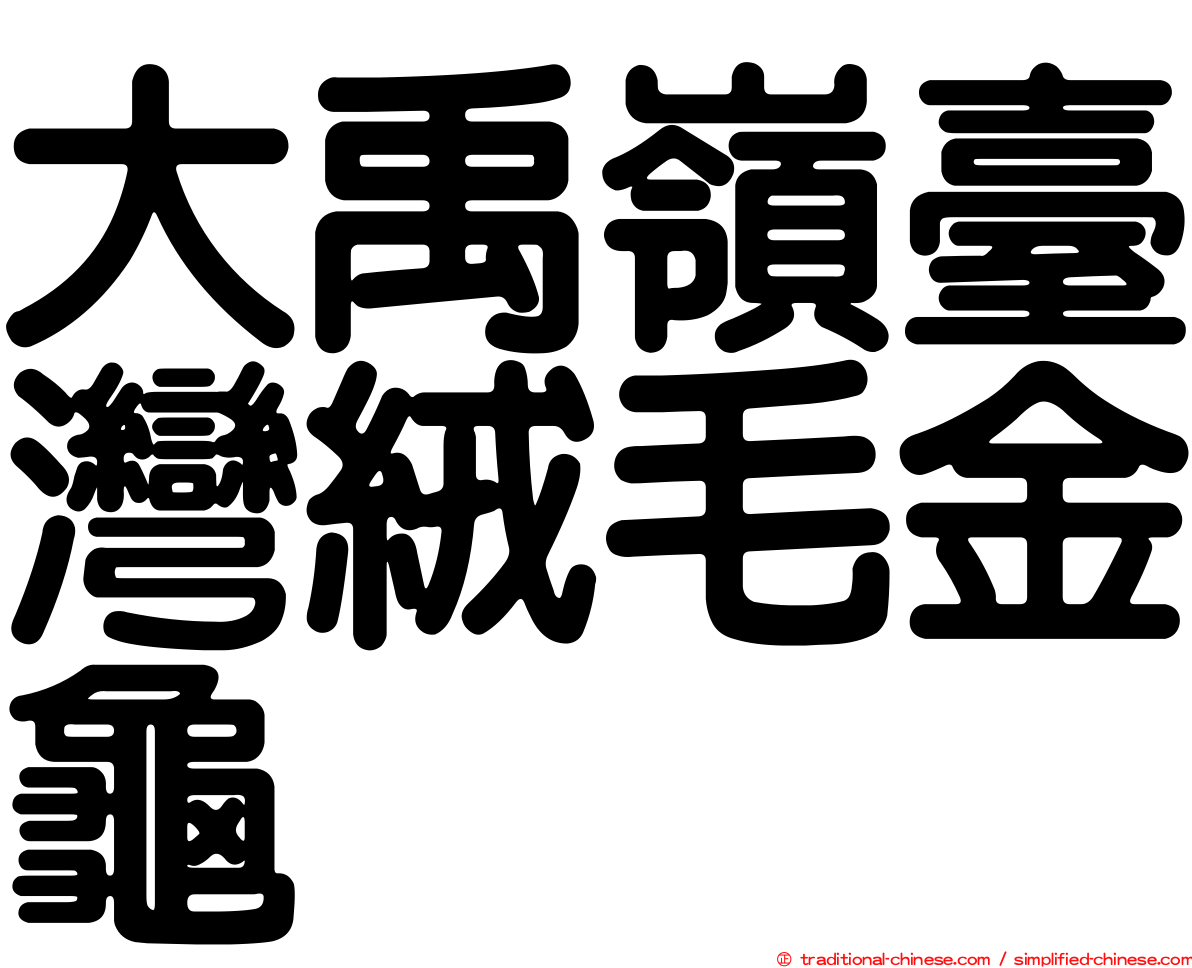 大禹嶺臺灣絨毛金龜

㊣ traditional-chinese.com / simplified-chinese.com